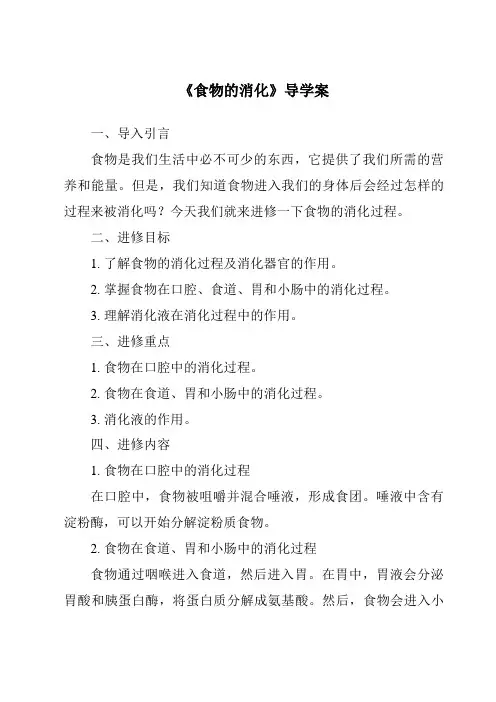 《食物的消化》导学案

一、导入引言

食物是我们生活中必不可少的东西，它提供了我们所需的营养和能量。但是，我们知道食物进入我们的身体后会经过怎样的过程来被消化吗？今天我们就来进修一下食物的消化过程。

二、进修目标

1. 了解食物的消化过程及消化器官的作用。

2. 掌握食物在口腔、食道、胃和小肠中的消化过程。

3. 理解消化液在消化过程中的作用。

三、进修重点

1. 食物在口腔中的消化过程。

2. 食物在食道、胃和小肠中的消化过程。

3. 消化液的作用。

四、进修内容

1. 食物在口腔中的消化过程

在口腔中，食物被咀嚼并混合唾液，形成食团。唾液中含有淀粉酶，可以开始分解淀粉质食物。

2. 食物在食道、胃和小肠中的消化过程

食物通过咽喉进入食道，然后进入胃。在胃中，胃液会分泌胃酸和胰蛋白酶，将蛋白质分解成氨基酸。然后，食物会进入小